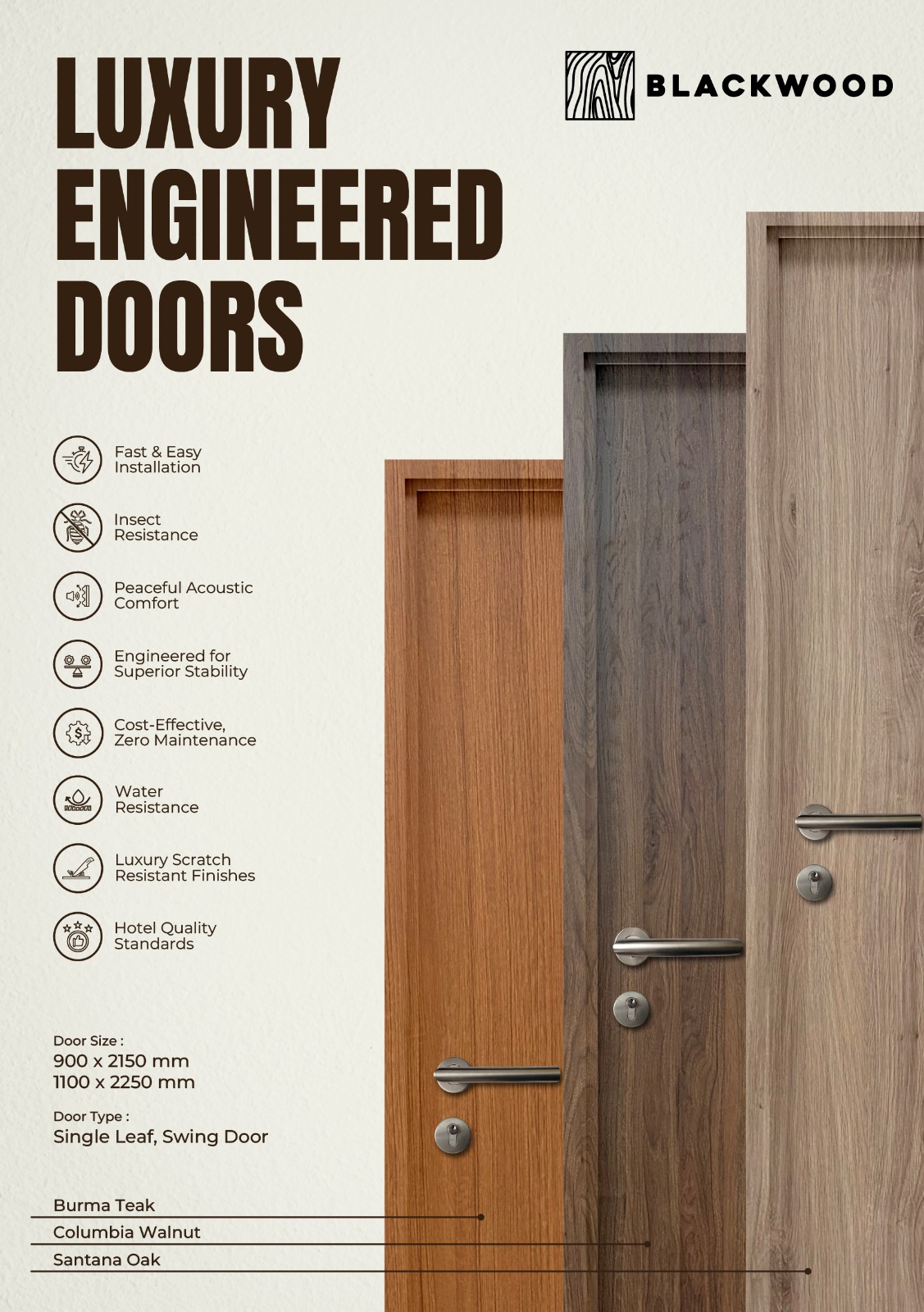 LUXURY ENGINEERED DOORS

BLACKWOOD

Fast & Easy Installation

Insect Resistance

Peaceful Acoustic Comfort

Engineered for Superior Stability

Cost-Effective, Zero Maintenance

Water Resistance

Luxury Scratch Resistant Finishes

Hotel Quality Standards

Door Size :
900 x 2150 mm
1100 x 2250 mm

Door Type :
Single Leaf, Swing Door

Burma Teak
Columbia Walnut
Santana Oak